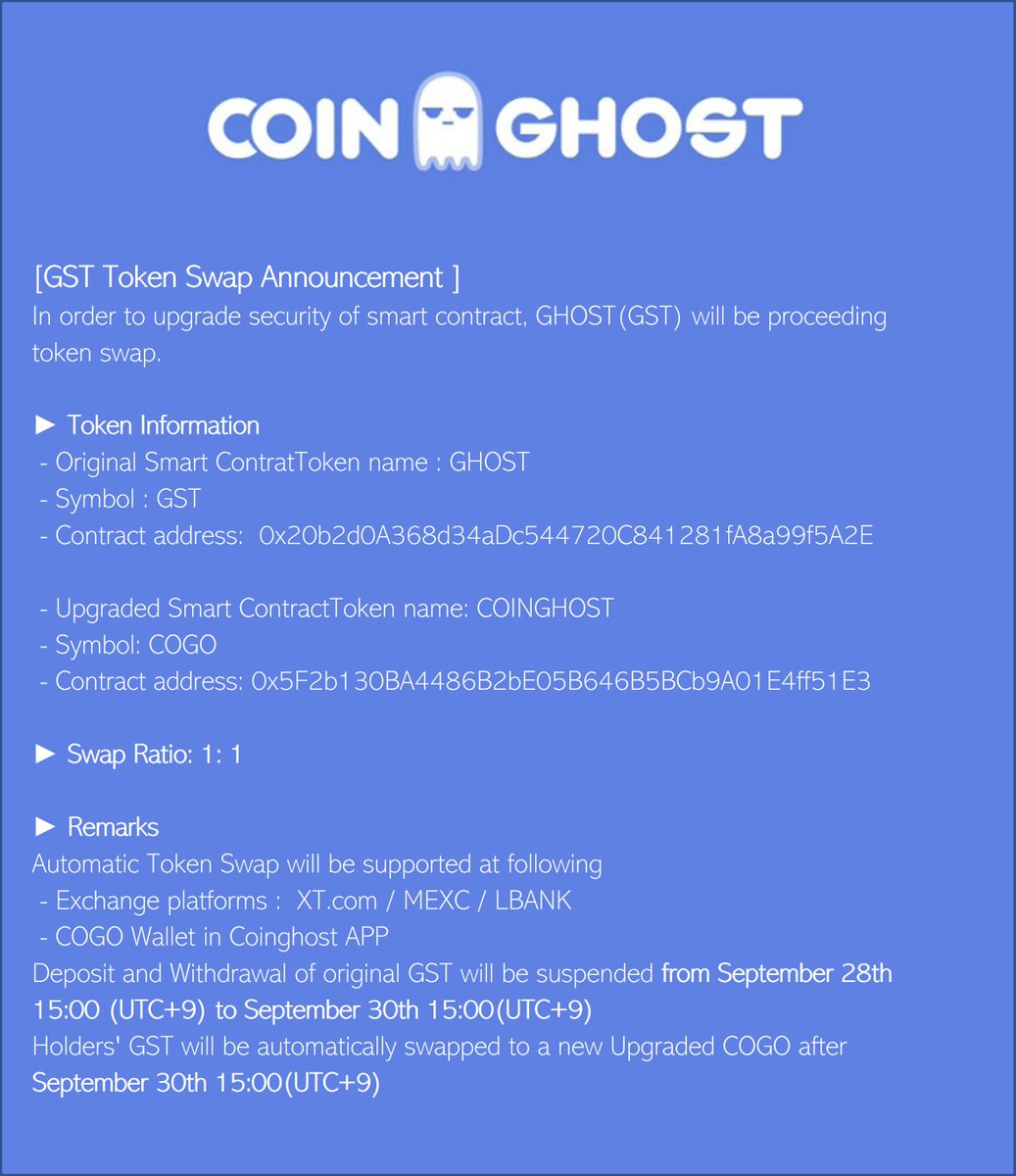 COIN GHOST

[GST Token Swap Announcement ]
In order to upgrade security of smart contract, GHOST(GST) will be proceeding token swap.

► Token Information
- Original Smart ContratToken name : GHOST
- Symbol : GST
- Contract address: 0x20b2d0A368d34aDc544720C841281fA8a99f5A2E

- Upgraded Smart ContractToken name: COINGHOST
- Symbol: COGO
- Contract address: 0x5F2b130BA4486B2bE05B646B5BCb9A01E4ff51E3

► Swap Ratio: 1: 1

► Remarks
Automatic Token Swap will be supported at following
- Exchange platforms : XT.com / MEXC / LBANK
- COGO Wallet in Coinghost APP
Deposit and Withdrawal of original GST will be suspended from September 28th 15:00 (UTC+9) to September 30th 15:00(UTC+9)
Holders' GST will be automatically swapped to a new Upgraded COGO after September 30th 15:00(UTC+9)